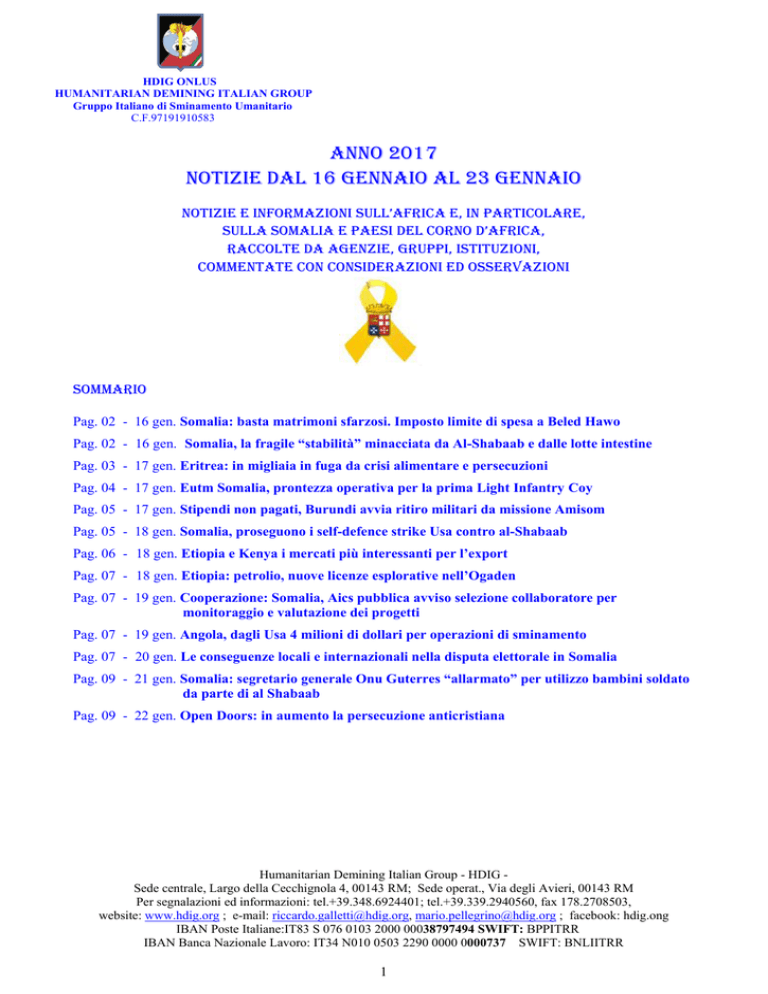 HDIG ONLUS
HUMANITARIAN DEMINING ITALIAN GROUP
Gruppo Italiano di Sminamento Umanitario
C.F.97191910583

ANNO 2017
NOTIZIE DAL 16 GENNAIO AL 23 GENNAIO

NOTIZIE E INFORMAZIONI SULL'AFRICA E, IN PARTICOLARE, SULLA SOMALIA E PAESI DEL CORNO D'AFRICA, RACCOLTE DA AGENZIE, GRUPPI, ISTITUZIONI, COMMENTATE CON CONSIDERAZIONI ED OSSERVAZIONI

SOMMARIO

Pag. 02 - 16 gen. Somalia: basta matrimoni sfarzosi. Imposto limite di spesa a Beled Hawo

Pag. 02 - 16 gen. Somalia, la fragile "stabilità" minacciata da Al-Shabaab e dalle lotte intestine

Pag. 03 - 17 gen. Eritrea: in migliaia in fuga da crisi alimentare e persecuzioni

Pag. 04 - 17 gen. Eutm Somalia, prontezza operativa per la prima Light Infantry Coy

Pag. 05 - 17 gen. Stipendi non pagati, Burundi avvia ritiro militari da missione Amisom

Pag. 05 - 18 gen. Somalia, proseguono i self-defence strike Usa contro al-Shabaab

Pag. 06 - 18 gen. Etiopia e Kenya i mercati più interessanti per l'export

Pag. 07 - 18 gen. Etiopia: petrolio, nuove licenze esplorative nell'Ogaden

Pag. 07 - 19 gen. Cooperazione: Somalia, Aics pubblica avviso selezione collaboratore per monitoraggio e valutazione dei progetti

Pag. 07 - 19 gen. Angola, dagli Usa 4 milioni di dollari per operazioni di sminamento

Pag. 07 - 20 gen. Le conseguenze locali e internazionali nella disputa elettorale in Somalia

Pag. 09 - 21 gen. Somalia: segretario generale Onu Guterres "allarmato" per utilizzo bambini soldato da parte di al Shabaab

Pag. 09 - 22 gen. Open Doors: in aumento la persecuzione anticristiana

Humanitarian Demining Italian Group - HDIG -
Sede centrale, Largo della Cecchignola 4, 00143 RM; Sede operat., Via degli Avieri, 00143 RM
Per segnalazioni ed informazioni: tel.+39.348.6924401; tel.+39.339.2940560, fax 178.2708503,
website: www.hdig.org ; e-mail: riccardo.galletti@hdig.org, mario.pellegrino@hdig.org ; facebook: hdig.ong
IBAN Poste Italiane:IT83 S 076 0103 2000 00038797494 SWIFT: BPPITRR
IBAN Banca Nazionale Lavoro: IT34 N010 0503 2290 0000 0000737 SWIFT: BNLIITRR

1